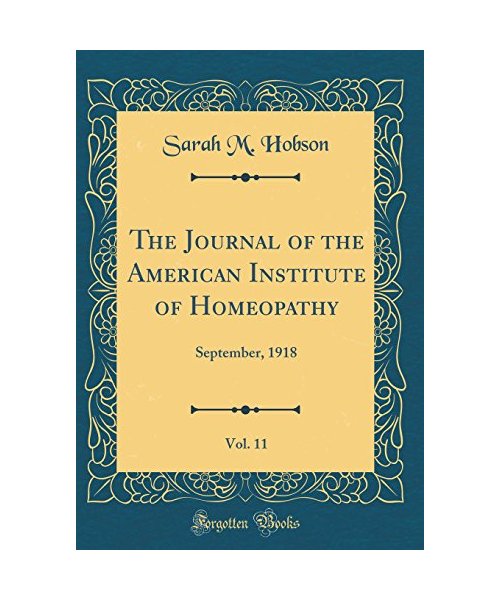 Sarah M. Hobson

The Journal of the American Institute of Homeopathy

September, 1918

Vol. 11

Forgotten Books